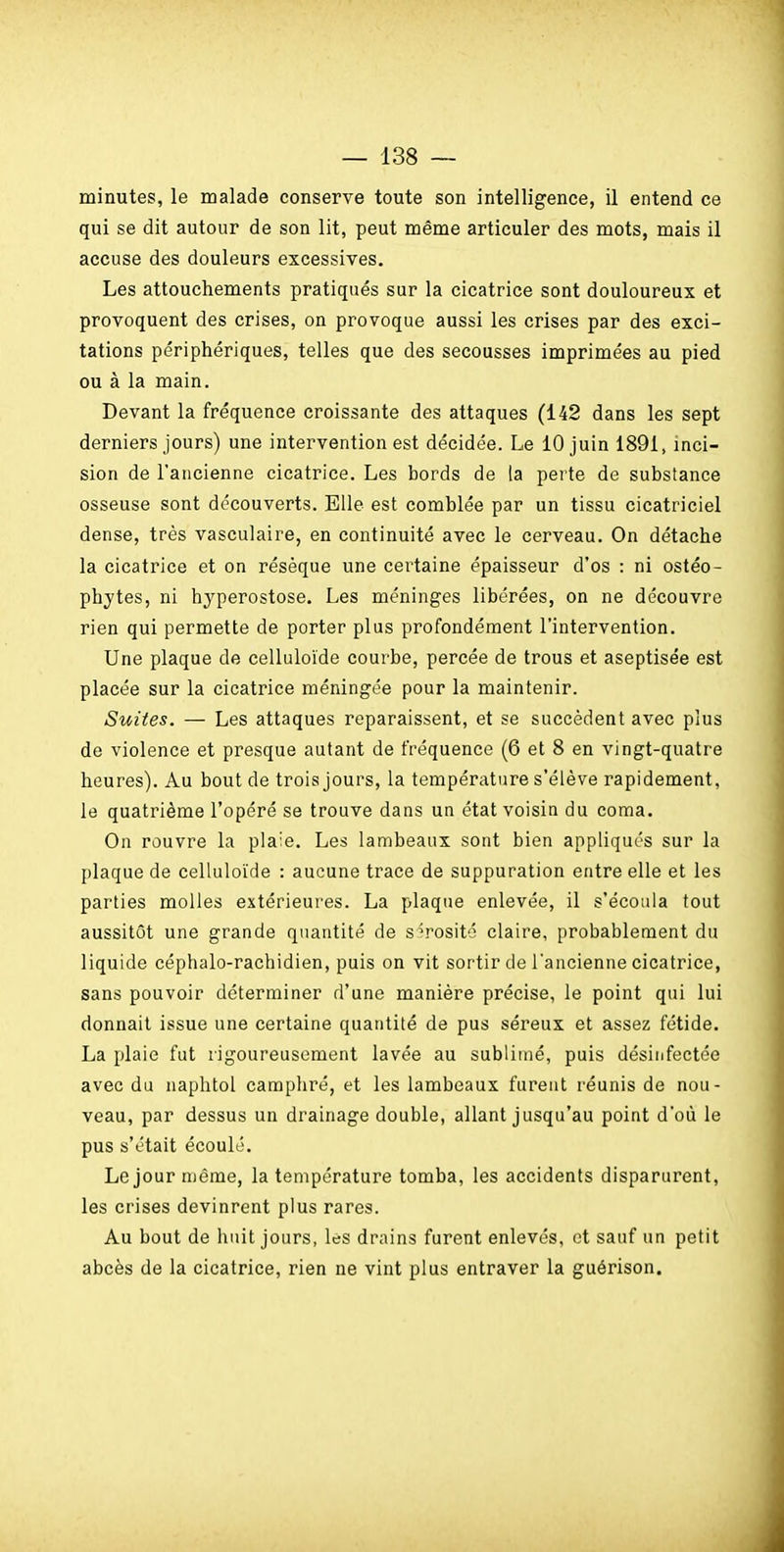 — 138 —

minutes, le malade conserve toute son intelligence, il entend ce qui se dit autour de son lit, peut même articuler des mots, mais il accuse des douleurs excessives.

Les attouchements pratiqués sur la cicatrice sont douloureux et provoquent des crises, on provoque aussi les crises par des excitations périphériques, telles que des secousses imprimées au pied ou à la main.

Devant la fréquence croissante des attaques (142 dans les sept derniers jours) une intervention est décidée. Le 10 juin 1891, incision de l'ancienne cicatrice. Les bords de la perte de substance osseuse sont découverts. Elle est comblée par un tissu cicatriciel dense, très vasculaire, en continuité avec le cerveau. On détache la cicatrice et on résèque une certaine épaisseur d'os : ni ostéophytes, ni hyperostose. Les méninges libérées, on ne découvre rien qui permette de porter plus profondément l'intervention.

Une plaque de celluloïde courbe, percée de trous et aseptisée est placée sur la cicatrice méningée pour la maintenir.

Suites. — Les attaques reparaissent, et se succèdent avec plus de violence et presque autant de fréquence (6 et 8 en vingt-quatre heures). Au bout de trois jours, la température s'élève rapidement, le quatrième l'opéré se trouve dans un état voisin du coma.

On rouvre la plaie. Les lambeaux sont bien appliqués sur la plaque de celluloïde : aucune trace de suppuration entre elle et les parties molles extérieures. La plaque enlevée, il s'écoula tout aussitôt une grande quantité de sérosité claire, probablement du liquide céphalo-rachidien, puis on vit sortir de l'ancienne cicatrice, sans pouvoir déterminer d'une manière précise, le point qui lui donnait issue une certaine quantité de pus séreux et assez fétide. La plaie fut rigoureusement lavée au sublimé, puis désinfectée avec du naphtol camphré, et les lambeaux furent réunis de nouveau, par dessus un drainage double, allant jusqu'au point d'où le pus s'était écoulé.

Le jour même, la température tomba, les accidents disparurent, les crises devinrent plus rares.

Au bout de huit jours, les drains furent enlevés, et sauf un petit abcès de la cicatrice, rien ne vint plus entraver la guérison.